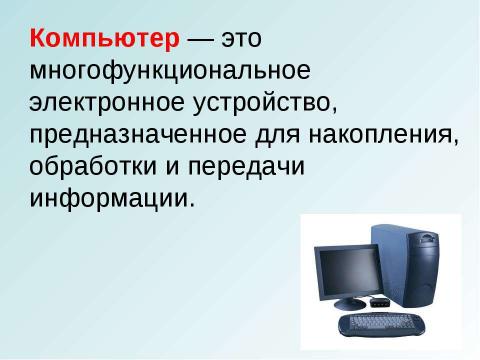 Компьютер — это многофункциональное электронное устройство, предназначенное для накопления, обработки и передачи информации.